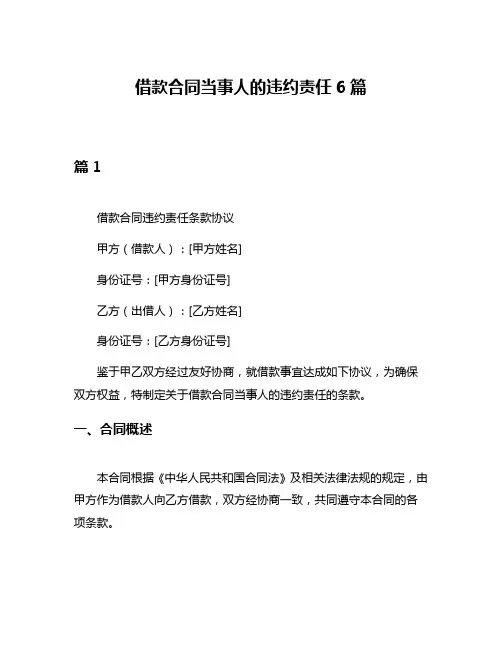 借款合同当事人的违约责任 6 篇

篇 1

借款合同违约责任条款协议

甲方（借款人）：[甲方姓名]

身份证号：[甲方身份证号]

乙方（出借人）：[乙方姓名]

身份证号：[乙方身份证号]

鉴于甲乙双方经过友好协商，就借款事宜达成如下协议，为确保双方权益，特制定关于借款合同当事人的违约责任的条款。

一、合同概述

本合同根据《中华人民共和国合同法》及相关法律法规的规定，由甲方作为借款人向乙方借款，双方经协商一致，共同遵守本合同的各项条款。